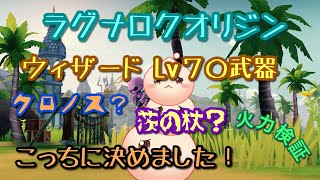 ラグナロクオリジン

ウィザード Lv70武器

クロノス？

茨の杖？

火力検証

こっちに決めました！